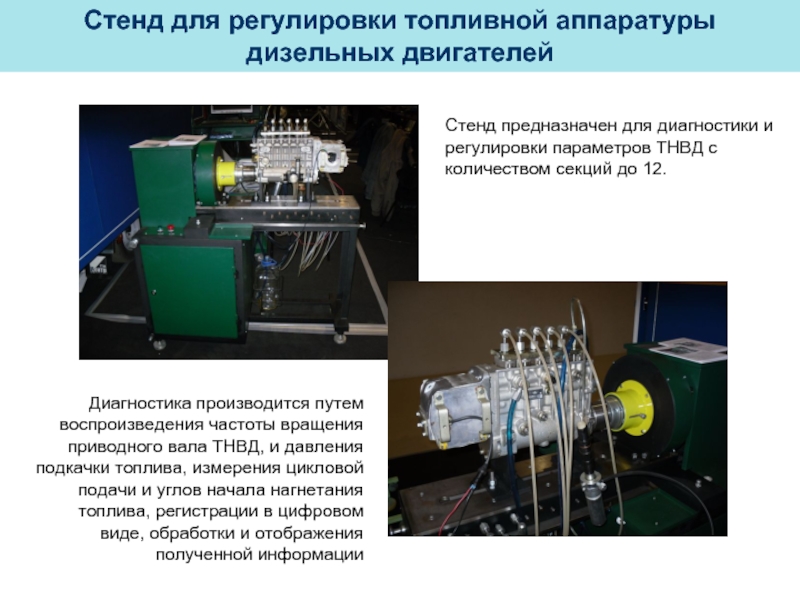 Стенд для регулировки топливной аппаратуры дизельных двигателей

Стенд предназначен для диагностики и регулировки параметров ТНВД с количеством секций до 12.

Диагностика производится путем воспроизведения частоты вращения приводного вала ТНВД, и давления подкачки топлива, измерения цикловой подачи и углов начала нагнетания топлива, регистрации в цифровом виде, обработки и отображения полученной информации